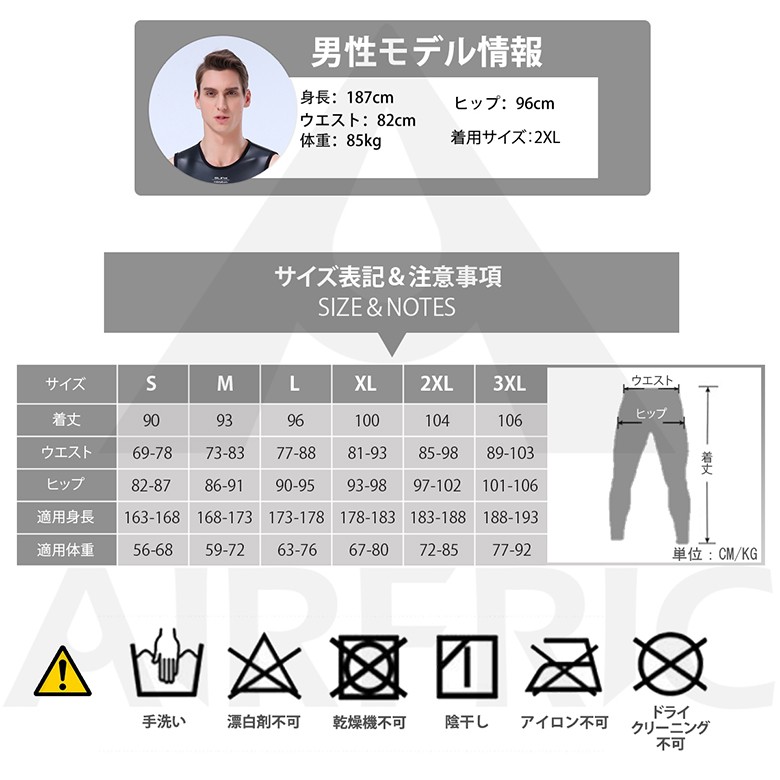 男性モデル情報

身長：187cm
ウエスト：82cm
体重：85kg

ヒップ：96cm
着用サイズ：2XL

サイズ表記＆注意事項
SIZE＆NOTES

| サイズ | S | M | L | XL | 2XL | 3XL |
|---|---|---|---|---|---|---|
| 着丈 | 90 | 93 | 96 | 100 | 104 | 106 |
| ウエスト | 69-78 | 73-83 | 77-88 | 81-93 | 85-98 | 89-103 |
| ヒップ | 82-87 | 86-91 | 90-95 | 93-98 | 97-102 | 101-106 |
| 適用身長 | 163-168 | 168-173 | 173-178 | 178-183 | 183-188 | 188-193 |
| 適用体重 | 56-68 | 59-72 | 63-76 | 67-80 | 72-85 | 77-92 |

ウエスト
ヒップ
着丈
単位：CM/KG

AIRERIC

手洗い
漂白剤不可
乾燥機不可
陰干し
アイロン不可
ドライクリーニング不可